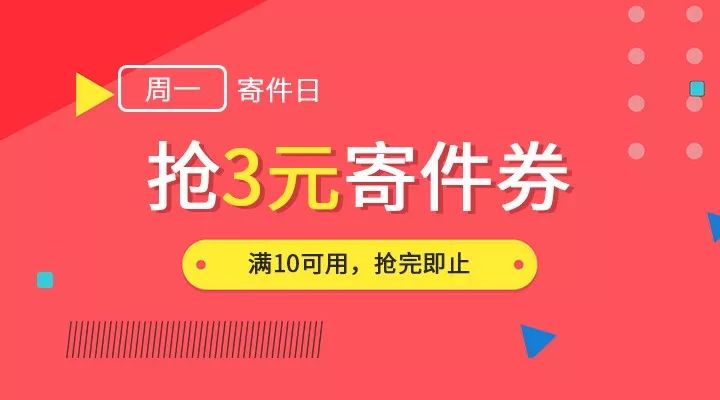 周一 寄件日

抢3元寄件券

满10可用，抢完即止